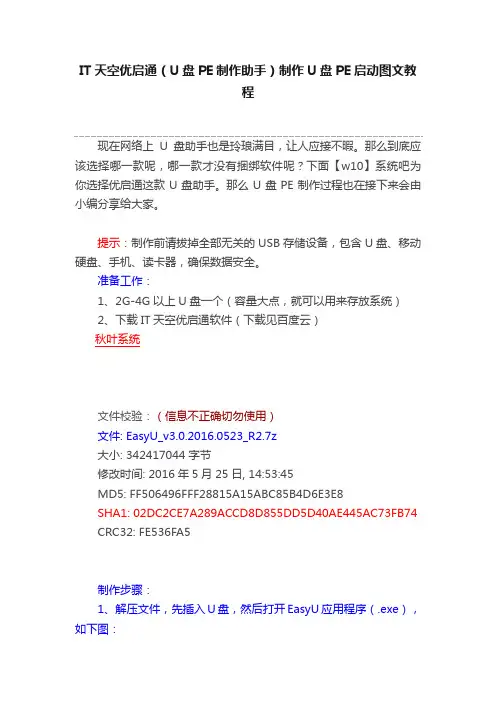 IT 天空优启通（U 盘 PE 制作助手）制作 U 盘 PE 启动图文教程

现在网络上 U 盘助手也是玲琅满目，让人应接不暇。那么到底应该选择哪一款呢，哪一款才没有捆绑软件呢？下面【w10】系统吧为你选择优启通这款 U 盘助手。那么 U 盘 PE 制作过程也在接下来会由小编分享给大家。

提示：制作前请拔掉全部无关的 USB 存储设备，包含 U 盘、移动硬盘、手机、读卡器，确保数据安全。

准备工作：

1、2G-4G 以上 U 盘一个（容量大点，就可以用来存放系统）

2、下载 IT 天空优启通软件（下载见百度云）

秋叶系统

文件校验：（信息不正确切勿使用）

文件: EasyU_v3.0.2016.0523_R2.7z

大小: 342417044 字节

修改时间: 2016 年 5 月 25 日, 14:53:45

MD5: FF506496FFF28815A15ABC85B4D6E3E8

SHA1: 02DC2CE7A289ACCD8D855DD5D40AE445AC73FB74

CRC32: FE536FA5

制作步骤：

1、解压文件，先插入 U 盘，然后打开 EasyU 应用程序（.exe），如下图：